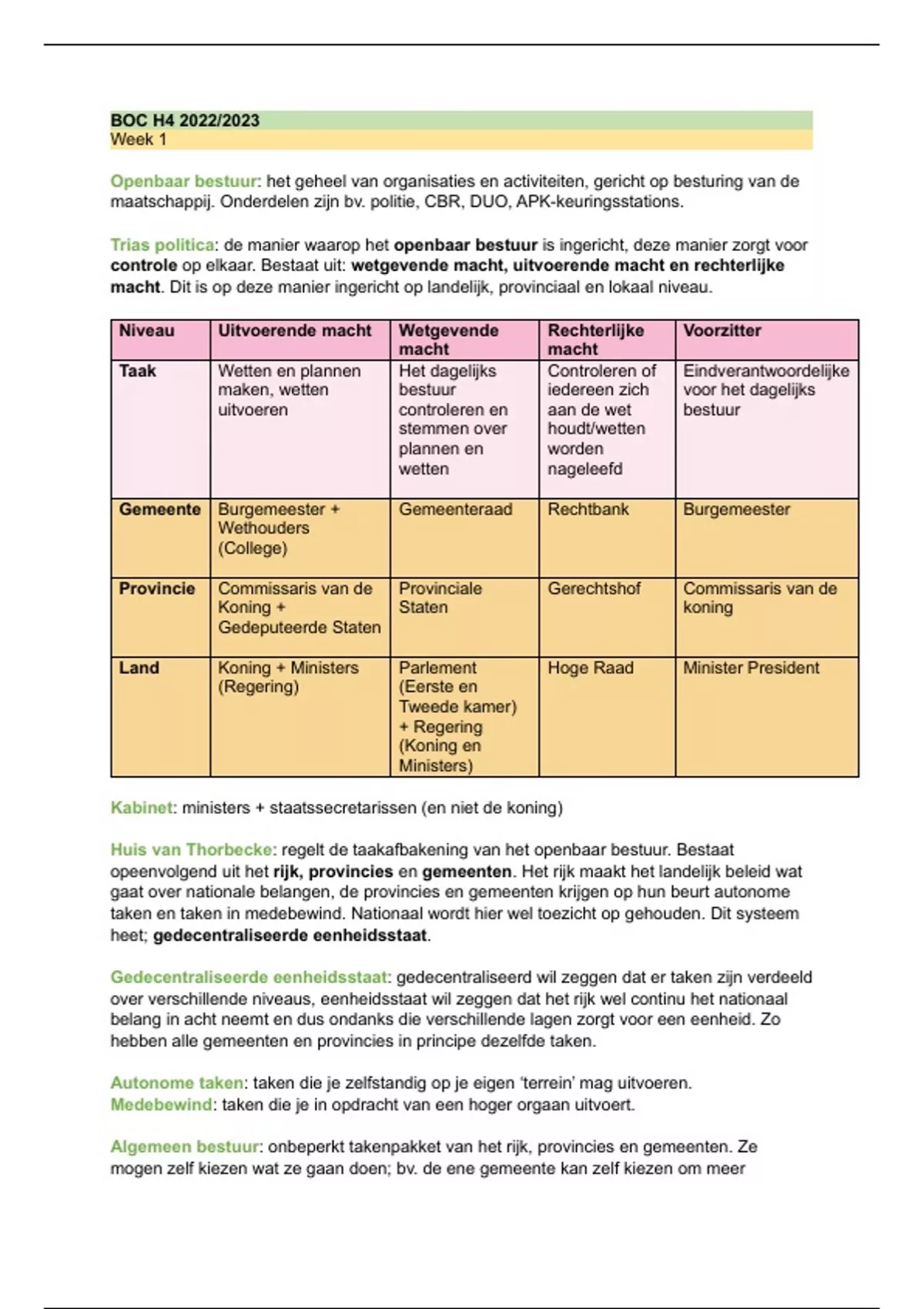 BOC H4 2022/2023
Week 1

Openbaar bestuur: het geheel van organisaties en activiteiten, gericht op besturing van de maatschappij. Onderdelen zijn bv. politie, CBR, DUO, APK-keuringsstations.

Trias politica: de manier waarop het openbaar bestuur is ingericht, deze manier zorgt voor controle op elkaar. Bestaat uit: wetgevende macht, uitvoerende macht en rechterlijke macht. Dit is op deze manier ingericht op landelijk, provinciaal en lokaal niveau.

| Niveau | Uitvoerende macht | Wetgevende macht | Rechterlijke macht | Voorzitter |
|---|---|---|---|---|
| Taak | Wetten en plannen maken, wetten uitvoeren | Het dagelijks bestuur controleren en stemmen over plannen en wetten | Controleren of iedereen zich aan de wet houdt/wetten worden nageleefd | Eindverantwoordelijke voor het dagelijks bestuur |
| Gemeente | Burgemeester + Wethouders (College) | Gemeenteraad | Rechtbank | Burgemeester |
| Provincie | Commissaris van de Koning + Gedeputeerde Staten | Provinciale Staten | Gerechtshof | Commissaris van de koning |
| Land | Koning + Ministers (Regering) | Parlement (Eerste en Tweede kamer) + Regering (Koning en Ministers) | Hoge Raad | Minister President |

Kabinet: ministers + staatssecretarissen (en niet de koning)

Huis van Thorbecke: regelt de taakafbakening van het openbaar bestuur. Bestaat opeenvolgend uit het rijk, provincies en gemeenten. Het rijk maakt het landelijk beleid wat gaat over nationale belangen, de provincies en gemeenten krijgen op hun beurt autonome taken en taken in medebewind. Nationaal wordt hier wel toezicht op gehouden. Dit systeem heet; gedecentraliseerde eenheidsstaat.

Gedecentraliseerde eenheidsstaat: gedecentraliseerd wil zeggen dat er taken zijn verdeeld over verschillende niveaus, eenheidsstaat wil zeggen dat het rijk wel continu het nationaal belang in acht neemt en dus ondanks die verschillende lagen zorgt voor een eenheid. Zo hebben alle gemeenten en provincies in principe dezelfde taken.

Autonome taken: taken die je zelfstandig op je eigen 'terrein' mag uitvoeren.
Medebewind: taken die je in opdracht van een hoger orgaan uitvoert.

Algemeen bestuur: onbeperkt takenpakket van het rijk, provincies en gemeenten. Ze mogen zelf kiezen wat ze gaan doen; bv. de ene gemeente kan zelf kiezen om meer